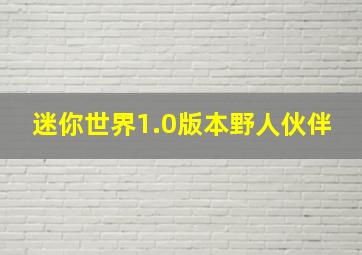 迷你世界1.0版本野人伙伴